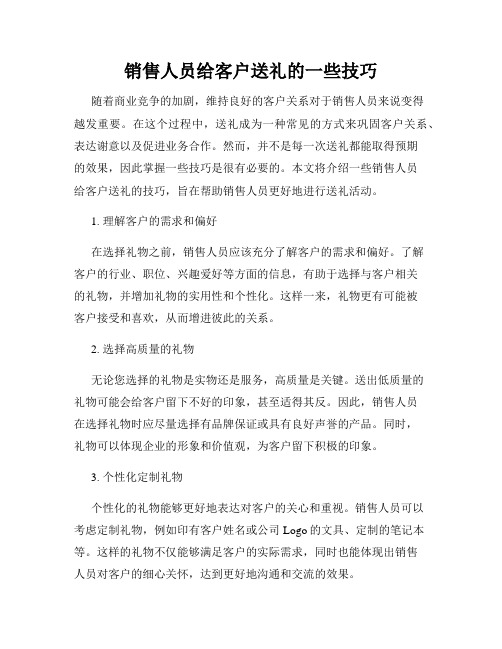 销售人员给客户送礼的一些技巧

随着商业竞争的加剧，维持良好的客户关系对于销售人员来说变得越发重要。在这个过程中，送礼成为一种常见的方式来巩固客户关系、表达谢意以及促进业务合作。然而，并不是每一次送礼都能取得预期的效果，因此掌握一些技巧是很有必要的。本文将介绍一些销售人员给客户送礼的技巧，旨在帮助销售人员更好地进行送礼活动。

1. 理解客户的需求和偏好

在选择礼物之前，销售人员应该充分了解客户的需求和偏好。了解客户的行业、职位、兴趣爱好等方面的信息，有助于选择与客户相关的礼物，并增加礼物的实用性和个性化。这样一来，礼物更有可能被客户接受和喜欢，从而增进彼此的关系。

2. 选择高质量的礼物

无论您选择的礼物是实物还是服务，高质量是关键。送出低质量的礼物可能会给客户留下不好的印象，甚至适得其反。因此，销售人员在选择礼物时应尽量选择有品牌保证或具有良好声誉的产品。同时，礼物可以体现企业的形象和价值观，为客户留下积极的印象。

3. 个性化定制礼物

个性化的礼物能够更好地表达对客户的关心和重视。销售人员可以考虑定制礼物，例如印有客户姓名或公司 Logo 的文具、定制的笔记本等。这样的礼物不仅能够满足客户的实际需求，同时也能体现出销售人员对客户的细心关怀，达到更好地沟通和交流的效果。